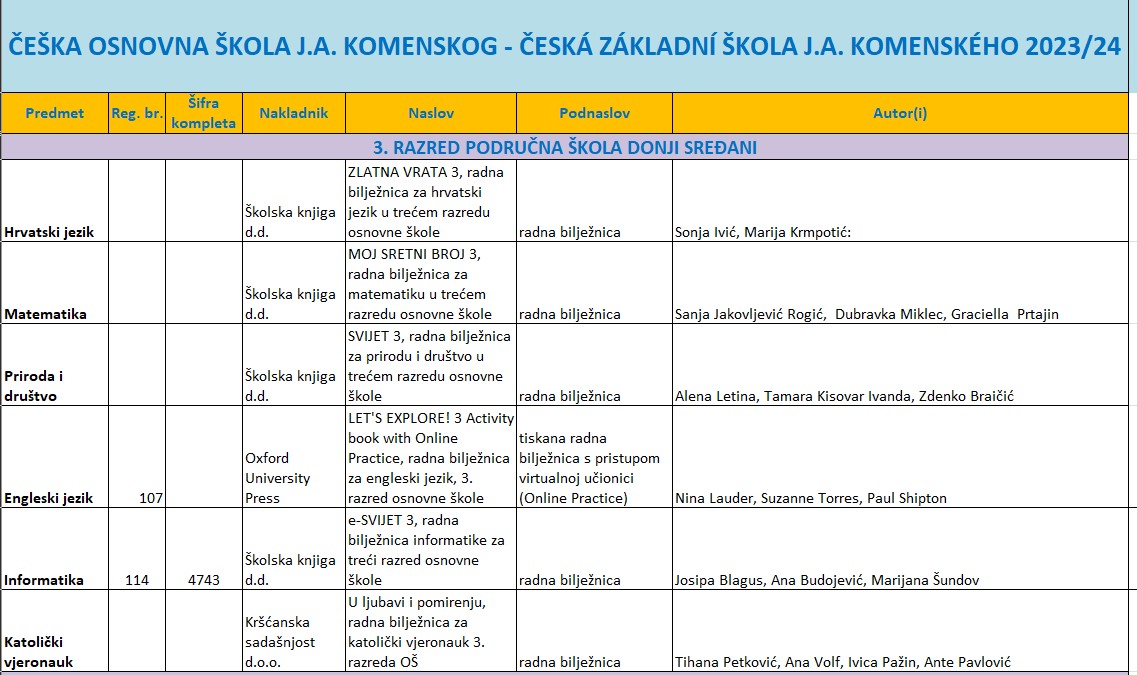 ČEŠKA OSNOVNA ŠKOLA J.A. KOMENSKOG - ČESKÁ ZÁKLADNÍ ŠKOLA J.A. KOMENSKÉHO 2023/24

| Predmet | Reg. br. | Šifra kompleta | Nakladnik | Naslov | Podnaslov | Autor(i) |
|---|---|---|---|---|---|---|
| 3. RAZRED PODRUČNA ŠKOLA DONJI SREĐANI | | | | | | |
| Hrvatski jezik | | | Školska knjiga d.d. | ZLATNA VRATA 3, radna bilježnica za hrvatski jezik u trećem razredu osnovne škole | radna bilježnica | Sonja Ivić, Marija Krmpotić: |
| Matematika | | | Školska knjiga d.d. | MOJ SRETNI BROJ 3, radna bilježnica za matematiku u trećem razredu osnovne škole | radna bilježnica | Sanja Jakovljević Rogić, Dubravka Miklec, Graciella Prtajin |
| Priroda i društvo | | | Školska knjiga d.d. | SVIJET 3, radna bilježnica za prirodu i društvo u trećem razredu osnovne škole | radna bilježnica | Alena Letina, Tamara Kisovar Ivanda, Zdenko Braičić |
| Engleski jezik | 107 | | Oxford University Press | LET'S EXPLORE! 3 Activity book with Online Practice, radna bilježnica za engleski jezik, 3. razred osnovne škole | tiskana radna bilježnica s pristupom virtualnoj učionici (Online Practice) | Nina Lauder, Suzanne Torres, Paul Shipton |
| Informatika | 114 | 4743 | Školska knjiga d.d. | e-SVIJET 3, radna bilježnica informatike za treći razred osnovne škole | radna bilježnica | Josipa Blagus, Ana Budojević, Marijana Šundov |
| Katolički vjeronauk | | | Kršćanska sadašnjost d.o.o. | U ljubavi i pomirenju, radna bilježnica za katolički vjeronauk 3. razreda OŠ | radna bilježnica | Tihana Petković, Ana Volf, Ivica Pažin, Ante Pavlović |